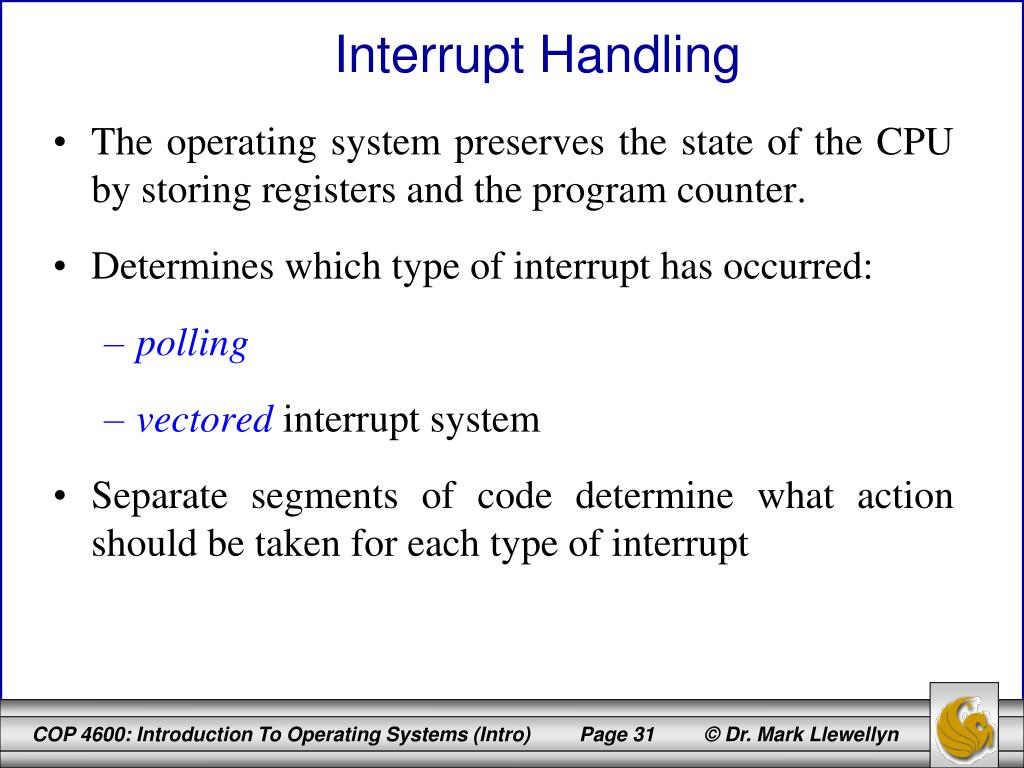 Interrupt Handling

• The operating system preserves the state of the CPU by storing registers and the program counter.

• Determines which type of interrupt has occurred:

– polling

– vectored interrupt system

• Separate segments of code determine what action should be taken for each type of interrupt

COP 4600: Introduction To Operating Systems (Intro) Page 31 © Dr. Mark Llewellyn